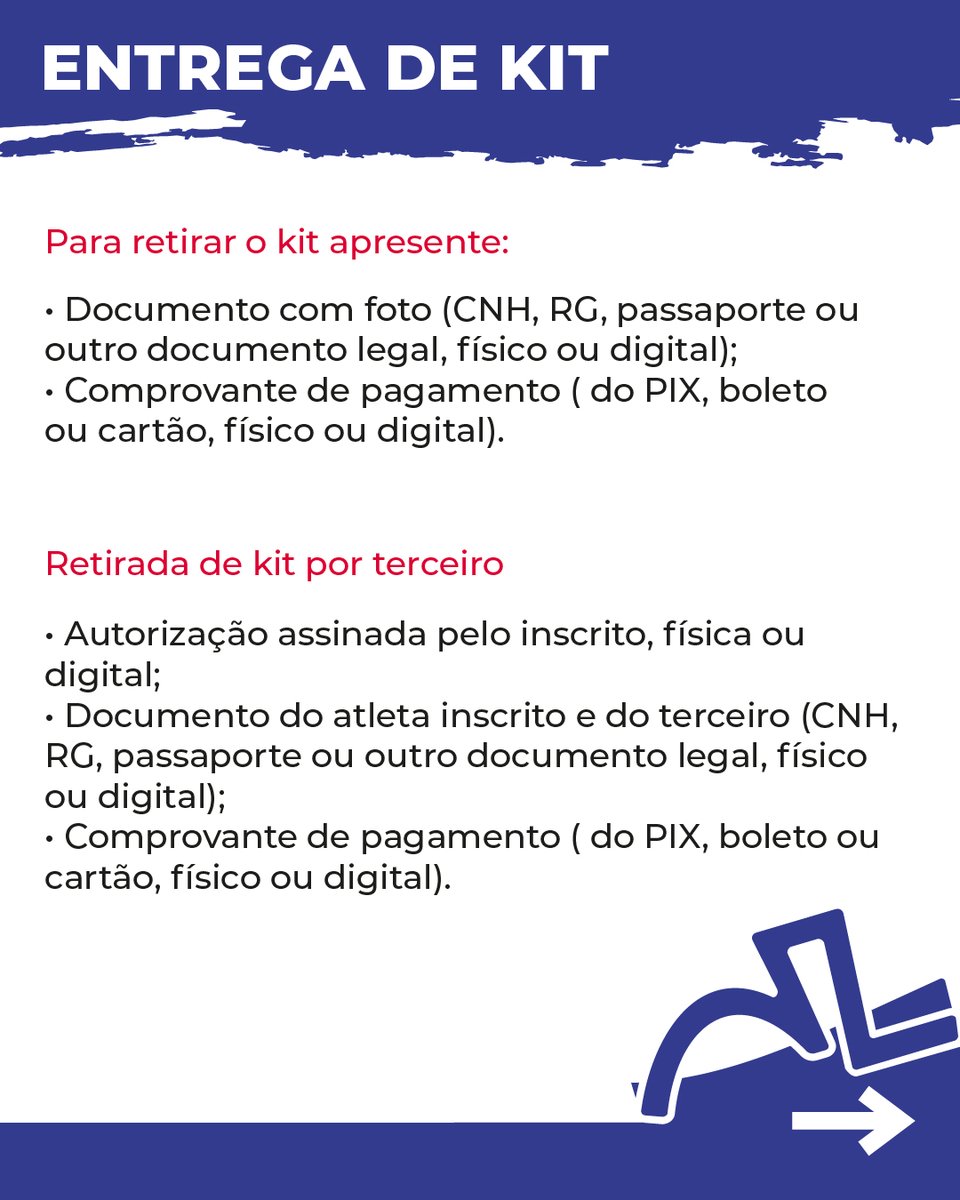 ENTREGA DE KIT

Para retirar o kit apresente:

• Documento com foto (CNH, RG, passaporte ou outro documento legal, físico ou digital);
• Comprovante de pagamento ( do PIX, boleto ou cartão, físico ou digital).

Retirada de kit por terceiro

• Autorização assinada pelo inscrito, física ou digital;
• Documento do atleta inscrito e do terceiro (CNH, RG, passaporte ou outro documento legal, físico ou digital);
• Comprovante de pagamento ( do PIX, boleto ou cartão, físico ou digital).